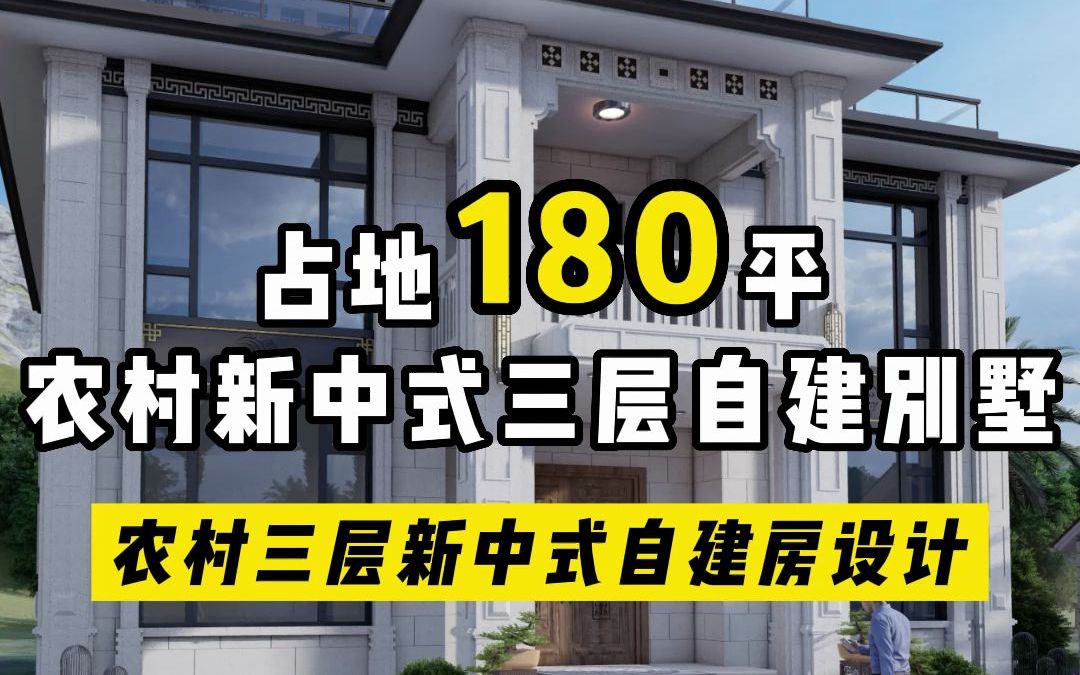 占地180平
农村新中式三层自建别墅
农村三层新中式自建房设计